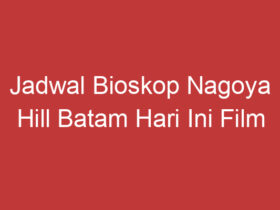 Jadwal Bioskop Nagoya Hill Batam Hari Ini Film